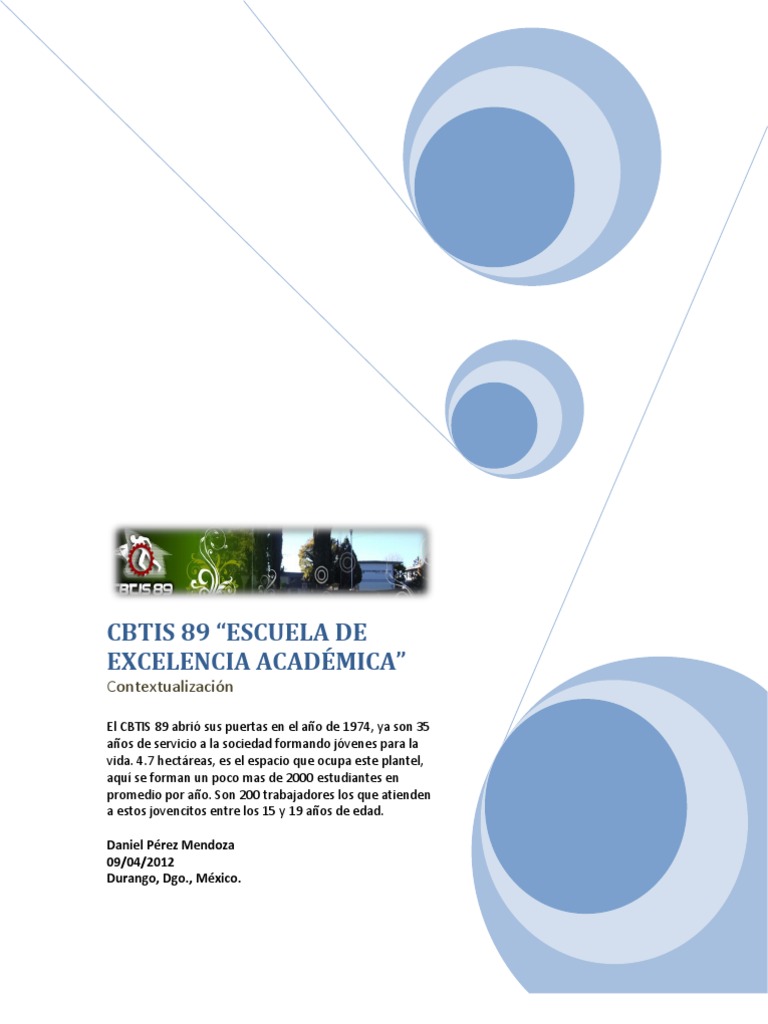 CBTIS 89

CBTIS 89 “ESCUELA DE EXCELENCIA ACADÉMICA”

Contextualización

El CBTIS 89 abrió sus puertas en el año de 1974, ya son 35 años de servicio a la sociedad formando jóvenes para la vida. 4.7 hectáreas, es el espacio que ocupa este plantel, aquí se forman un poco mas de 2000 estudiantes en promedio por año. Son 200 trabajadores los que atienden a estos jovencitos entre los 15 y 19 años de edad.

Daniel Pérez Mendoza
09/04/2012
Durango, Dgo., México.